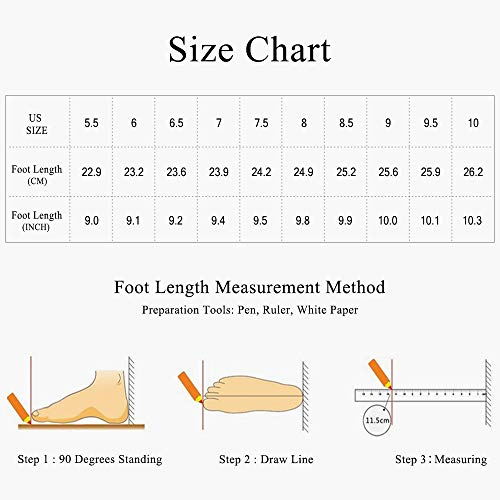 Size Chart

| US SIZE | 5.5 | 6 | 6.5 | 7 | 7.5 | 8 | 8.5 | 9 | 9.5 | 10 |
|---|---|---|---|---|---|---|---|---|---|---|
| Foot Length (CM) | 22.9 | 23.2 | 23.6 | 23.9 | 24.2 | 24.9 | 25.2 | 25.6 | 25.9 | 26.2 |
| Foot Length (INCH) | 9.0 | 9.1 | 9.2 | 9.4 | 9.5 | 9.8 | 9.9 | 10.0 | 10.1 | 10.3 |

Foot Length Measurement Method

Preparation Tools: Pen, Ruler, White Paper

11.5cm

Step 1 : 90 Degrees Standing

Step 2 : Draw Line

Step 3 : Measuring